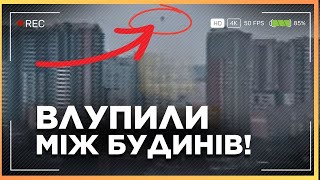 REC

HD 4K 50 FPS 85%

ВЛУПИЛИ МІЖ БУДИНІВ!